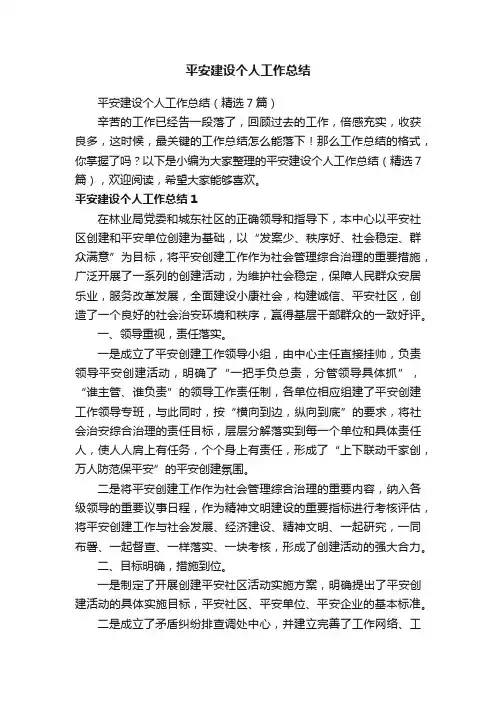 平安建设个人工作总结

平安建设个人工作总结（精选7篇）

辛苦的工作已经告一段落了，回顾过去的工作，倍感充实，收获良多，这时候，最关键的工作总结怎么能落下！那么工作总结的格式，你掌握了吗？以下是小编为大家整理的平安建设个人工作总结（精选7篇），欢迎阅读，希望大家能够喜欢。

平安建设个人工作总结1

在林业局党委和城东社区的正确领导和指导下，本中心以平安社区创建和平安单位创建为基础，以“发案少、秩序好、社会稳定、群众满意”为目标，将平安创建工作作为社会管理综合治理的重要措施，广泛开展了一系列的创建活动，为维护社会稳定，保障人民群众安居乐业，服务改革发展，全面建设小康社会，构建诚信、平安社区，创造了一个良好的社会治安环境和秩序，赢得基层干部群众的一致好评。

一、领导重视，责任落实。

一是成立了平安创建工作领导小组，由中心主任直接挂帅，负责领导平安创建活动，明确了“一把手负总责，分管领导具体抓”，“谁主管、谁负责”的领导工作责任制，各单位相应组建了平安创建工作领导专班，与此同时，按“横向到边，纵向到底”的要求，将社会治安综合治理的责任目标，层层分解落实到每一个单位和具体责任人，使人人肩上有任务，个个身上有责任，形成了“上下联动千家创，万人防范保平安”的平安创建氛围。

二是将平安创建工作作为社会管理综合治理的重要内容，纳入各级领导的重要议事日程，作为精神文明建设的重要指标进行考核评估，将平安创建工作与社会发展、经济建设、精神文明、一起研究，一同布署、一起督查、一样落实、一块考核，形成了创建活动的强大合力。

二、目标明确，措施到位。

一是制定了开展创建平安社区活动实施方案，明确提出了平安创建活动的具体实施目标，平安社区、平安单位、平安企业的基本标准。

二是成立了矛盾纠纷排查调处中心，并建立完善了工作网络、工